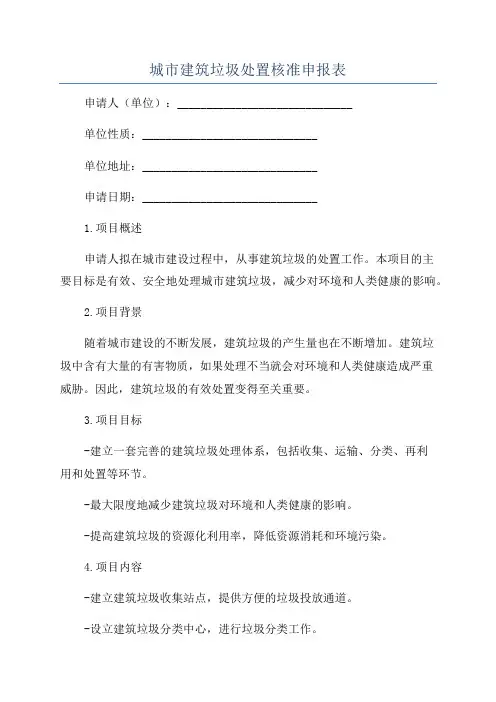 城市建筑垃圾处置核准申报表

申请人（单位）：______________________________

单位性质：______________________________

单位地址：______________________________

申请日期：______________________________

1.项目概述

申请人拟在城市建设过程中，从事建筑垃圾的处置工作。本项目的主要目标是有效、安全地处理城市建筑垃圾，减少对环境和人类健康的影响。

2.项目背景

随着城市建设的不断发展，建筑垃圾的产生量也在不断增加。建筑垃圾中含有大量的有害物质，如果处理不当就会对环境和人类健康造成严重威胁。因此，建筑垃圾的有效处置变得至关重要。

3.项目目标

-建立一套完善的建筑垃圾处理体系，包括收集、运输、分类、再利用和处置等环节。

-最大限度地减少建筑垃圾对环境和人类健康的影响。

-提高建筑垃圾的资源化利用率，降低资源消耗和环境污染。

4.项目内容

-建立建筑垃圾收集站点，提供方便的垃圾投放通道。

-设立建筑垃圾分类中心，进行垃圾分类工作。